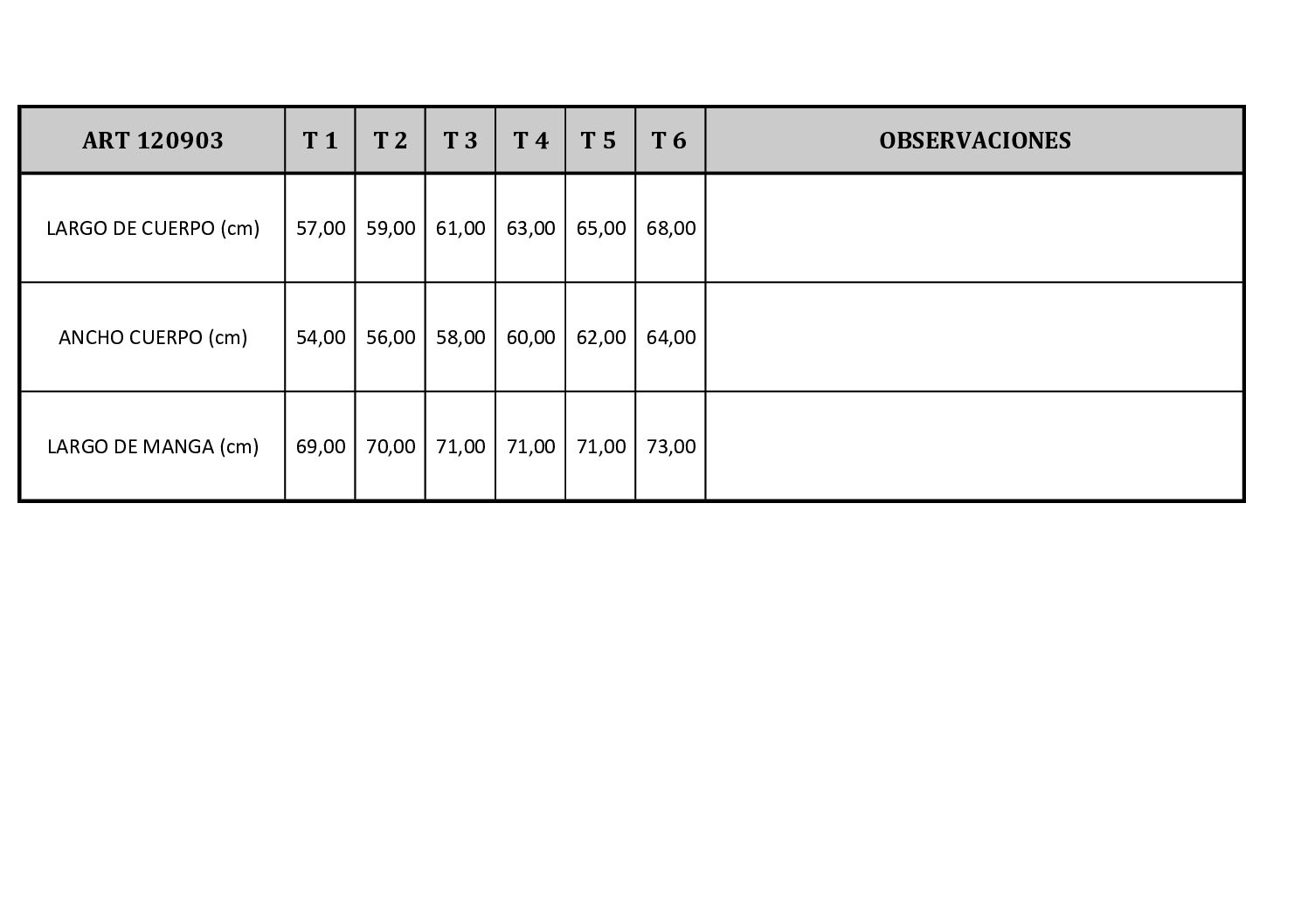 | ART 120903 | T 1 | T 2 | T 3 | T 4 | T 5 | T 6 | OBSERVACIONES |
|---|---|---|---|---|---|---|---|
| LARGO DE CUERPO (cm) | 57,00 | 59,00 | 61,00 | 63,00 | 65,00 | 68,00 | |
| ANCHO CUERPO (cm) | 54,00 | 56,00 | 58,00 | 60,00 | 62,00 | 64,00 | |
| LARGO DE MANGA (cm) | 69,00 | 70,00 | 71,00 | 71,00 | 71,00 | 73,00 | |